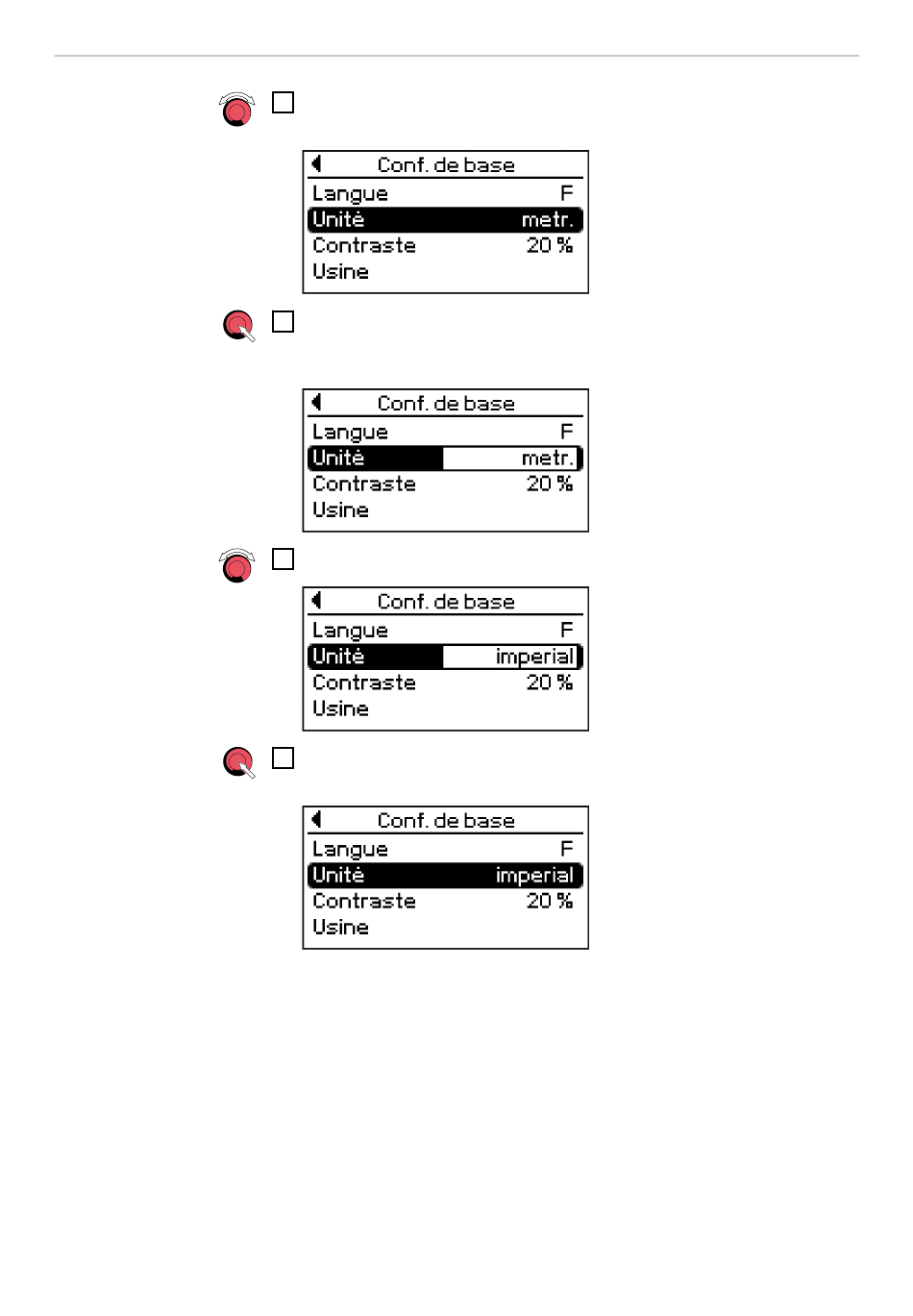 Conf. de base
Langue F
Unité metr.
Contraste 20 %
Usine

Conf. de base
Langue F
Unité metr.
Contraste 20 %
Usine

Conf. de base
Langue F
Unité imperial
Contraste 20 %
Usine

Conf. de base
Langue F
Unité imperial
Contraste 20 %
Usine